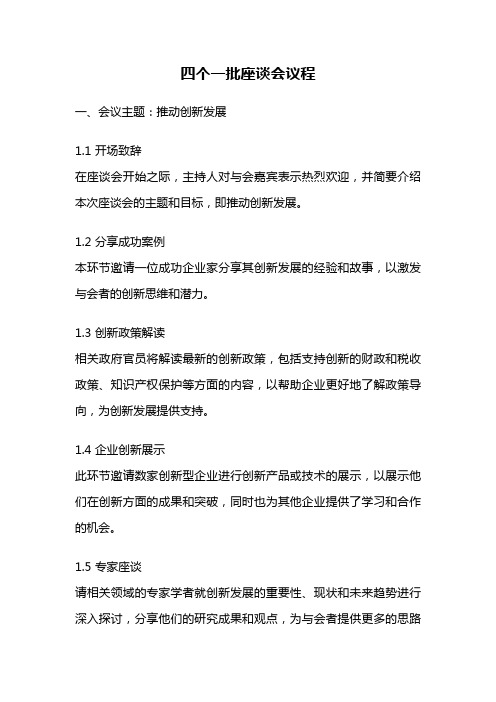 四个一批座谈会议程

一、会议主题：推动创新发展

1.1 开场致辞

在座谈会开始之际，主持人对与会嘉宾表示热烈欢迎，并简要介绍本次座谈会的主题和目标，即推动创新发展。

1.2 分享成功案例

本环节邀请一位成功企业家分享其创新发展的经验和故事，以激发与会者的创新思维和潜力。

1.3 创新政策解读

相关政府官员将解读最新的创新政策，包括支持创新的财政和税收政策、知识产权保护等方面的内容，以帮助企业更好地了解政策导向，为创新发展提供支持。

1.4 企业创新展示

此环节邀请数家创新型企业进行创新产品或技术的展示，以展示他们在创新方面的成果和突破，同时也为其他企业提供了学习和合作的机会。

1.5 专家座谈

请相关领域的专家学者就创新发展的重要性、现状和未来趋势进行深入探讨，分享他们的研究成果和观点，为与会者提供更多的思路